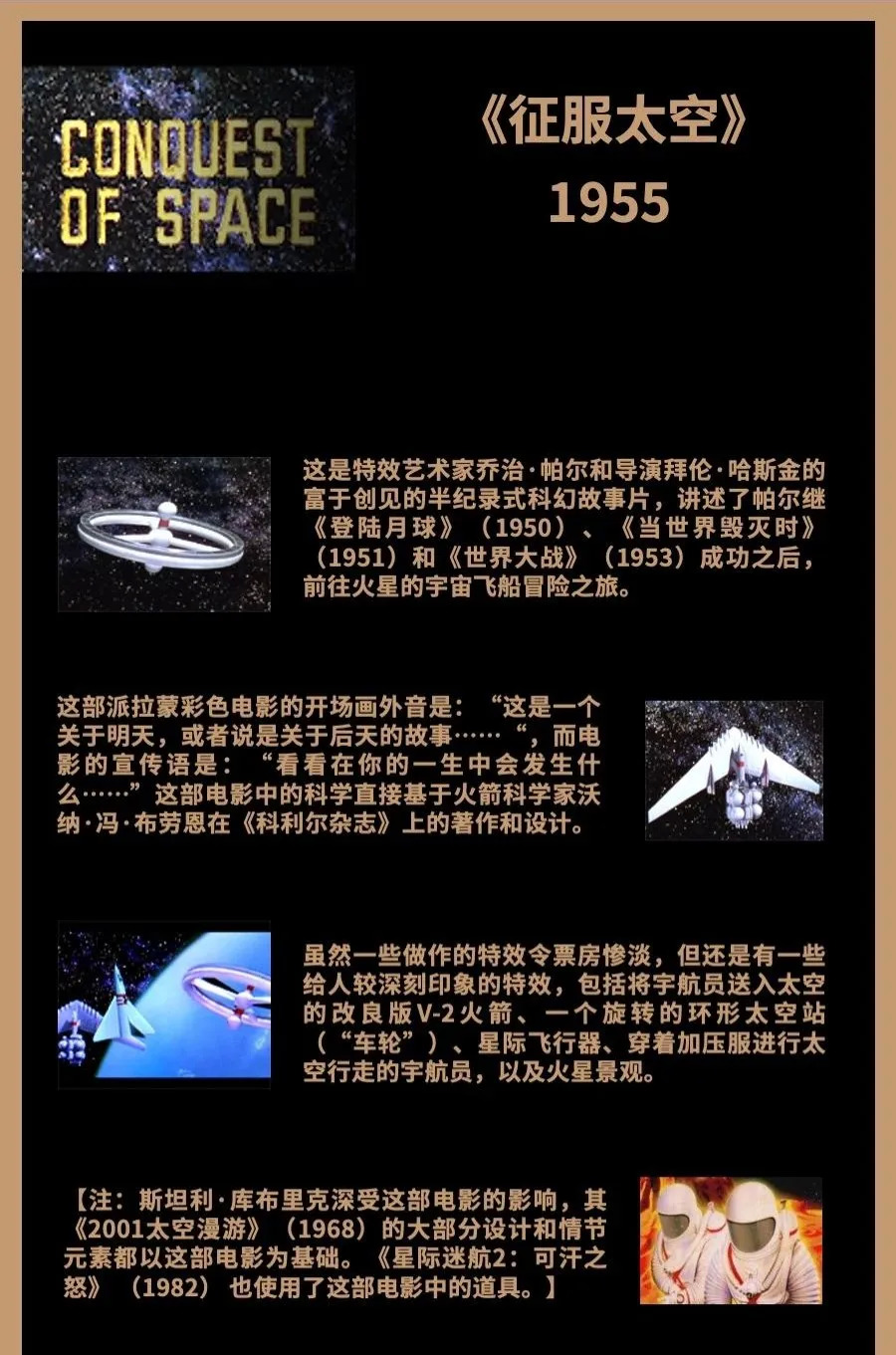 CONQUEST OF SPACE

《征服太空》
1955

这是特效艺术家乔治·帕尔和导演拜伦·哈斯金的富于创见的半纪录式科幻故事片，讲述了帕尔继《登陆月球》（1950）、《当世界毁灭时》（1951）和《世界大战》（1953）成功之后，前往火星的宇宙飞船冒险之旅。

这部派拉蒙彩色电影的开场画外音是：“这是一个关于明天，或者说是关于后天的故事……“，而电影的宣传语是：“看看在你的一生中会发生什么……”这部电影中的科学直接基于火箭科学家沃纳·冯·布劳恩在《科利尔杂志》上的著作和设计。

虽然一些做作的特效令票房惨淡，但还是有一些给人较深刻印象的特效，包括将宇航员送入太空的改良版V-2火箭、一个旋转的环形太空站（“车轮”）、星际飞行器、穿着加压服进行太空行走的宇航员，以及火星景观。

【注：斯坦利·库布里克深受这部电影的影响，其《2001太空漫游》（1968）的大部分设计和情节元素都以这部电影为基础。《星际迷航2：可汗之怒》（1982）也使用了这部电影中的道具。】